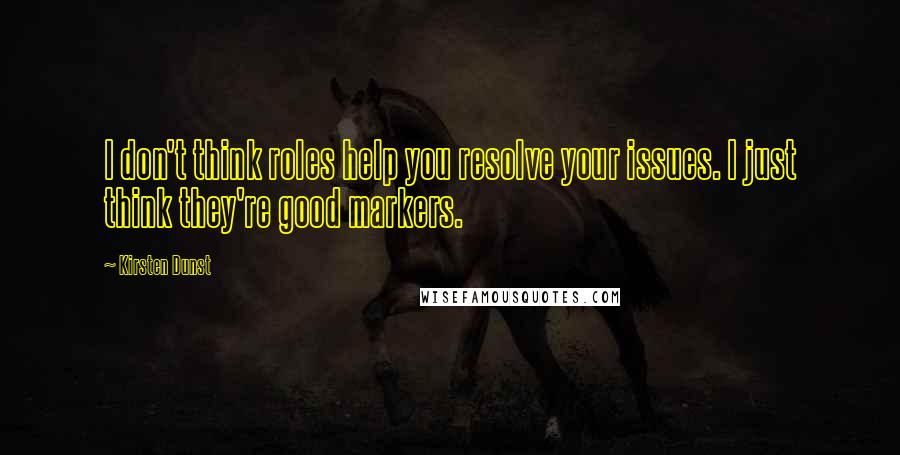 I don't think roles help you resolve your issues. I just think they're good markers.

~ Kirsten Dunst

WISEFAMOUSQUOTES.COM